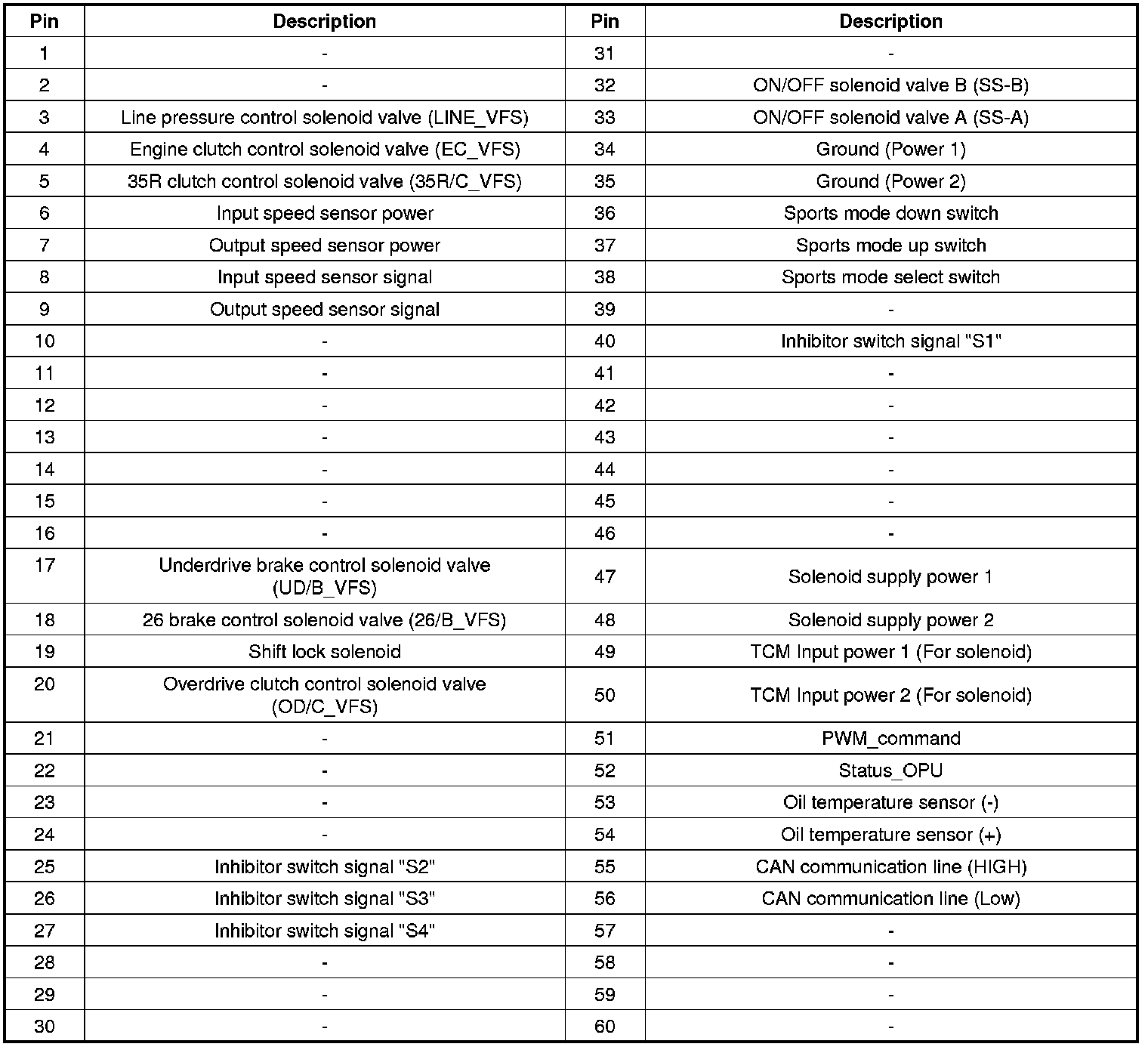 | Pin | Description | Pin | Description |
|---|---|---|---|
| 1 | - | 31 | - |
| 2 | - | 32 | ON/OFF solenoid valve B (SS-B) |
| 3 | Line pressure control solenoid valve (LINE_VFS) | 33 | ON/OFF solenoid valve A (SS-A) |
| 4 | Engine clutch control solenoid valve (EC_VFS) | 34 | Ground (Power 1) |
| 5 | 35R clutch control solenoid valve (35R/C_VFS) | 35 | Ground (Power 2) |
| 6 | Input speed sensor power | 36 | Sports mode down switch |
| 7 | Output speed sensor power | 37 | Sports mode up switch |
| 8 | Input speed sensor signal | 38 | Sports mode select switch |
| 9 | Output speed sensor signal | 39 | - |
| 10 | - | 40 | Inhibitor switch signal "S1" |
| 11 | - | 41 | - |
| 12 | - | 42 | - |
| 13 | - | 43 | - |
| 14 | - | 44 | - |
| 15 | - | 45 | - |
| 16 | - | 46 | - |
| 17 | Underdrive brake control solenoid valve (UD/B_VFS) | 47 | Solenoid supply power 1 |
| 18 | 26 brake control solenoid valve (26/B_VFS) | 48 | Solenoid supply power 2 |
| 19 | Shift lock solenoid | 49 | TCM Input power 1 (For solenoid) |
| 20 | Overdrive clutch control solenoid valve (OD/C_VFS) | 50 | TCM Input power 2 (For solenoid) |
| 21 | - | 51 | PWM_command |
| 22 | - | 52 | Status_OPU |
| 23 | - | 53 | Oil temperature sensor (-) |
| 24 | - | 54 | Oil temperature sensor (+) |
| 25 | Inhibitor switch signal "S2" | 55 | CAN communication line (HIGH) |
| 26 | Inhibitor switch signal "S3" | 56 | CAN communication line (Low) |
| 27 | Inhibitor switch signal "S4" | 57 | - |
| 28 | - | 58 | - |
| 29 | - | 59 | - |
| 30 | - | 60 | - |